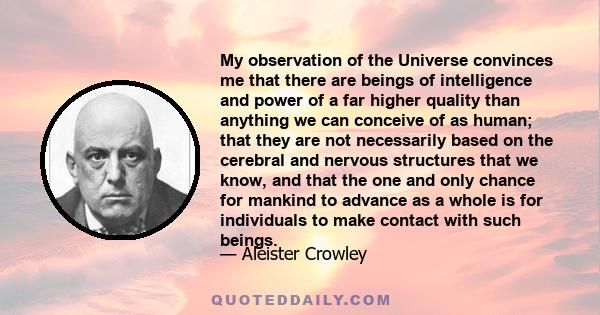 My observation of the Universe convinces me that there are beings of intelligence and power of a far higher quality than anything we can conceive of as human; that they are not necessarily based on the cerebral and nervous structures that we know, and that the one and only chance for mankind to advance as a whole is for individuals to make contact with such beings.

— Aleister Crowley

QUOTEDDAILY.COM